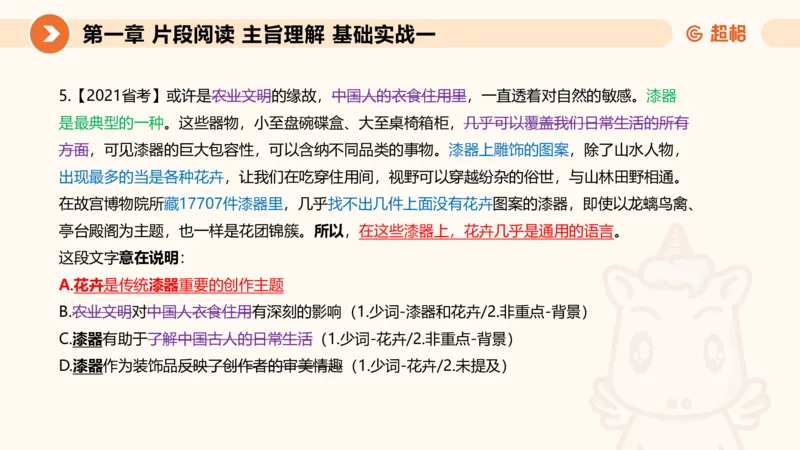 第一章 片段阅读 主旨理解 基础实战一

超格

5.【2021省考】或许是农业文明的缘故，中国人的衣食住用里，一直透着对自然的敏感。漆器是最典型的一种。这些器物，小至盘碗碟盒、大至桌椅箱柜，几乎可以覆盖我们日常生活的所有方面，可见漆器的巨大包容性，可以含纳不同品类的事物。漆器上雕饰的图案，除了山水人物，出现最多的当是各种花卉，让我们在吃穿住用间，视野可以穿越纷杂的俗世，与山林田野相通。在故宫博物院所藏17707件漆器里，几乎找不出几件上面没有花卉图案的漆器，即使以龙螭鸟禽、亭台殿阁为主题，也一样是花团锦簇。所以，在这些漆器上，花卉几乎是通用的语言。

这段文字意在说明：

A.花卉是传统漆器重要的创作主题

B.农业文明对中国人衣食住用有深刻的影响（1.少词-漆器和花卉/2.非重点-背景）

C.漆器有助于了解中国古人的日常生活（1.少词-花卉/2.非重点-背景）

D.漆器作为装饰品反映了创作者的审美情趣（1.少词-花卉/2.未提及）